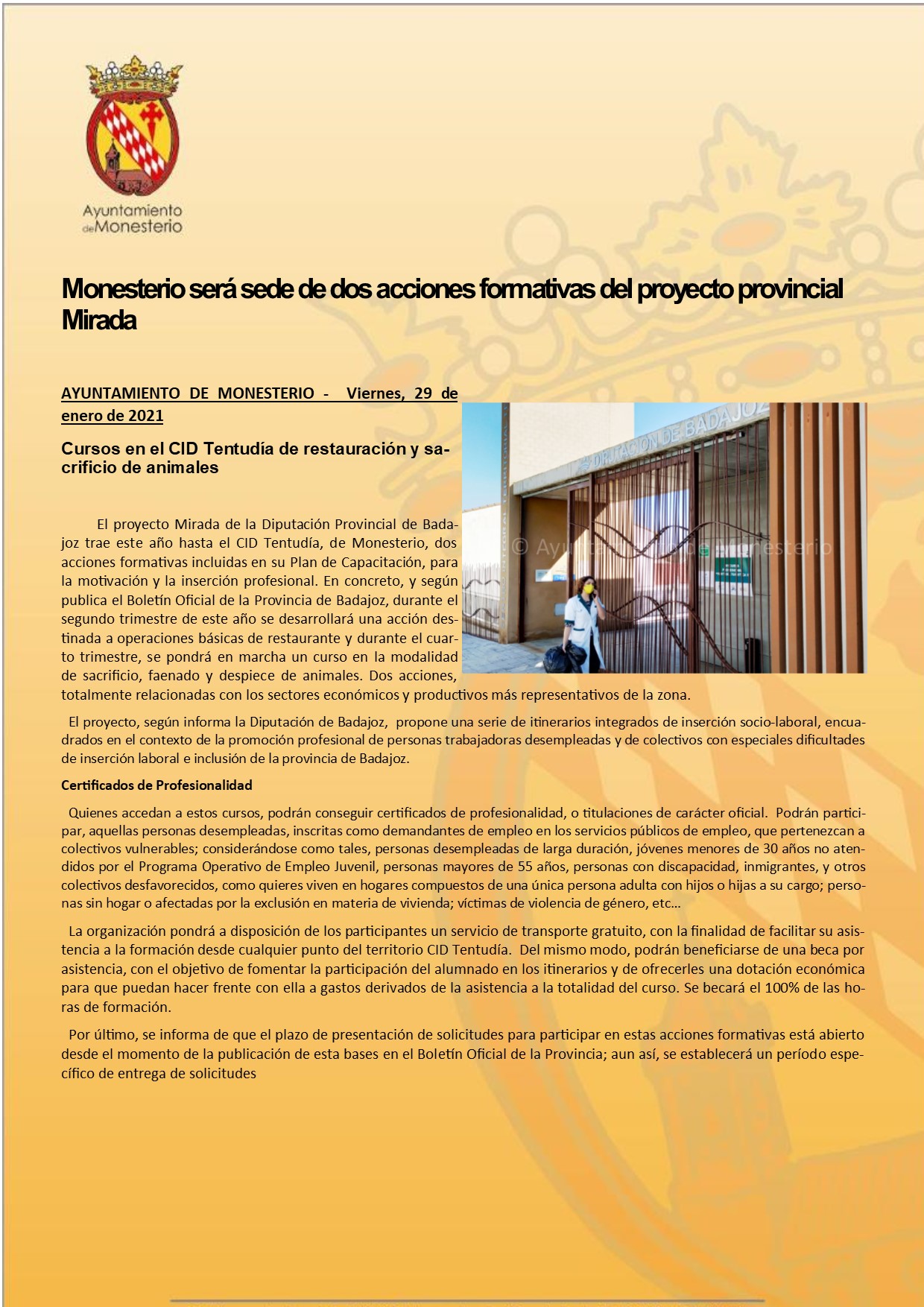 Ayuntamiento de Monesterio

Monesterio será sede de dos acciones formativas del proyecto provincial Mirada

AYUNTAMIENTO DE MONESTERIO - Viernes, 29 de enero de 2021

Cursos en el CID Tentudía de restauración y sacrificio de animales

DIPUTACIÓN DE BADAJOZ

© Ayuntamiento de Monesterio

El proyecto Mirada de la Diputación Provincial de Badajoz trae este año hasta el CID Tentudía, de Monesterio, dos acciones formativas incluidas en su Plan de Capacitación, para la motivación y la inserción profesional. En concreto, y según publica el Boletín Oficial de la Provincia de Badajoz, durante el segundo trimestre de este año se desarrollará una acción destinada a operaciones básicas de restaurante y durante el cuarto trimestre, se pondrá en marcha un curso en la modalidad de sacrificio, faenado y despiece de animales. Dos acciones, totalmente relacionadas con los sectores económicos y productivos más representativos de la zona.

El proyecto, según informa la Diputación de Badajoz, propone una serie de itinerarios integrados de inserción socio-laboral, encuadrados en el contexto de la promoción profesional de personas trabajadoras desempleadas y de colectivos con especiales dificultades de inserción laboral e inclusión de la provincia de Badajoz.

Certificados de Profesionalidad

Quienes accedan a estos cursos, podrán conseguir certificados de profesionalidad, o titulaciones de carácter oficial. Podrán participar, aquellas personas desempleadas, inscritas como demandantes de empleo en los servicios públicos de empleo, que pertenezcan a colectivos vulnerables; considerándose como tales, personas desempleadas de larga duración, jóvenes menores de 30 años no atendidos por el Programa Operativo de Empleo Juvenil, personas mayores de 55 años, personas con discapacidad, inmigrantes, y otros colectivos desfavorecidos, como quieres viven en hogares compuestos de una única persona adulta con hijos o hijas a su cargo; personas sin hogar o afectadas por la exclusión en materia de vivienda; víctimas de violencia de género, etc…

La organización pondrá a disposición de los participantes un servicio de transporte gratuito, con la finalidad de facilitar su asistencia a la formación desde cualquier punto del territorio CID Tentudía. Del mismo modo, podrán beneficiarse de una beca por asistencia, con el objetivo de fomentar la participación del alumnado en los itinerarios y de ofrecerles una dotación económica para que puedan hacer frente con ella a gastos derivados de la asistencia a la totalidad del curso. Se becará el 100% de las horas de formación.

Por último, se informa de que el plazo de presentación de solicitudes para participar en estas acciones formativas está abierto desde el momento de la publicación de esta bases en el Boletín Oficial de la Provincia; aun así, se establecerá un período específico de entrega de solicitudes